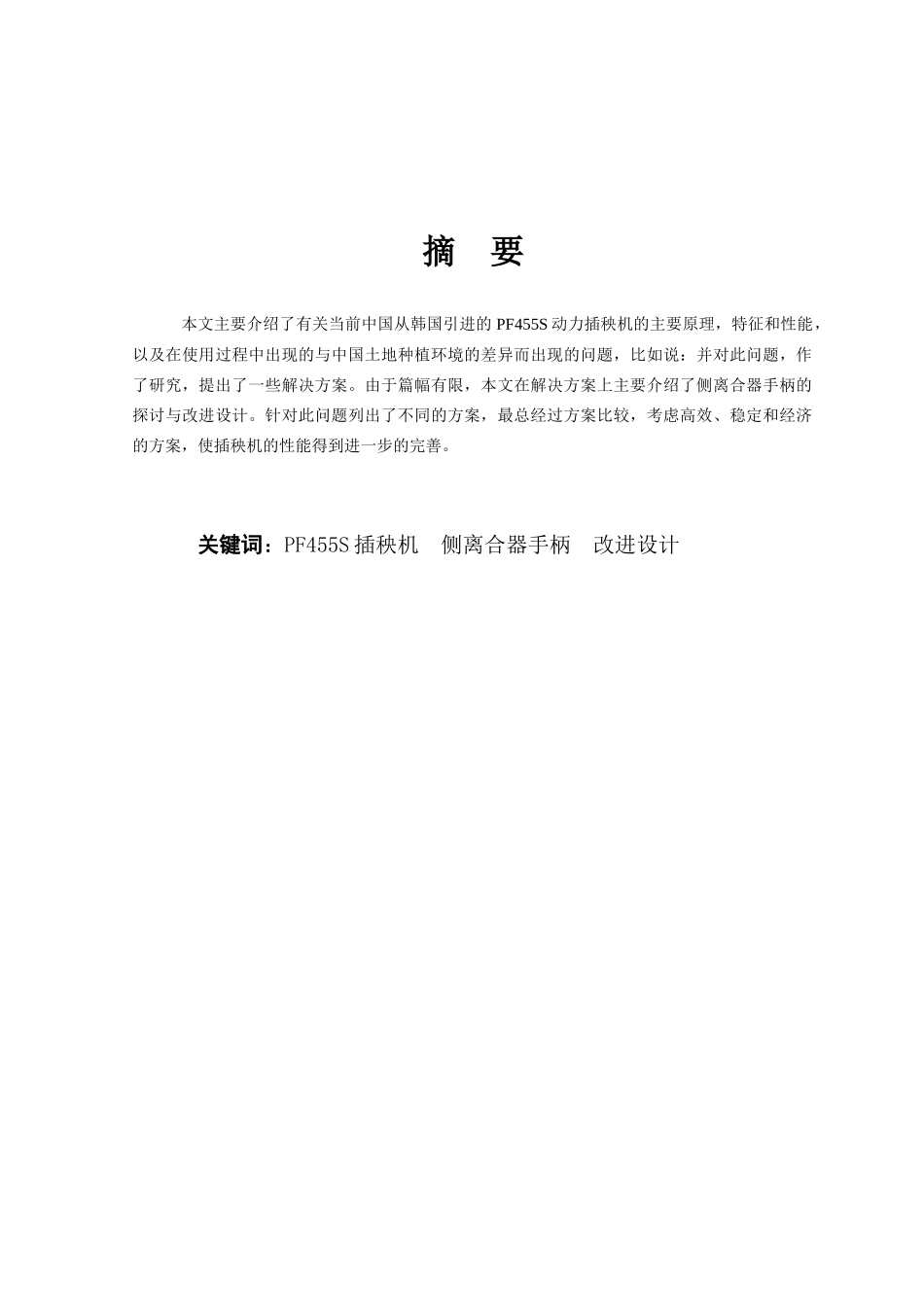 摘　要

本文主要介绍了有关当前中国从韩国引进的 PF455S 动力插秧机的主要原理，特征和性能，以及在使用过程中出现的与中国土地种植环境的差异而出现的问题，比如说：并对此问题，作了研究，提出了一些解决方案。由于篇幅有限，本文在解决方案上主要介绍了侧离合器手柄的探讨与改进设计。针对此问题列出了不同的方案，最总经过方案比较，考虑高效、稳定和经济的方案，使插秧机的性能得到进一步的完善。

关键词：PF455S 插秧机　侧离合器手柄　改进设计